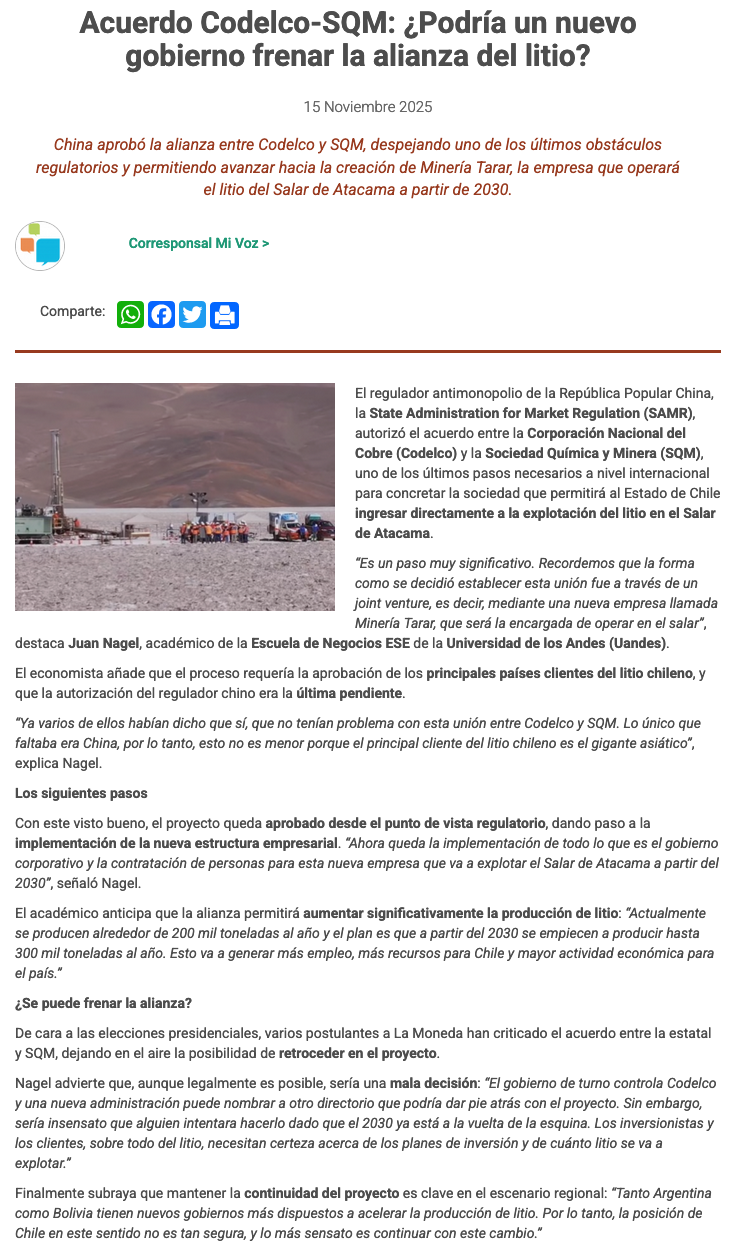 Acuerdo Codelco-SQM: ¿Podría un nuevo gobierno frenar la alianza del litio?

15 Noviembre 2025

China aprobó la alianza entre Codelco y SQM, despejando uno de los últimos obstáculos regulatorios y permitiendo avanzar hacia la creación de Minería Tarar, la empresa que operará el litio del Salar de Atacama a partir de 2030.

Corresponsal Mi Voz >

Comparte:

El regulador antimonopolio de la República Popular China, la State Administration for Market Regulation (SAMR), autorizó el acuerdo entre la Corporación Nacional del Cobre (Codelco) y la Sociedad Química y Minera (SQM), uno de los últimos pasos necesarios a nivel internacional para concretar la sociedad que permitirá al Estado de Chile ingresar directamente a la explotación del litio en el Salar de Atacama.

"Es un paso muy significativo. Recordemos que la forma como se decidió establecer esta unión fue a través de un joint venture, es decir, mediante una nueva empresa llamada Minería Tarar, que será la encargada de operar en el salar", destaca Juan Nagel, académico de la Escuela de Negocios ESE de la Universidad de los Andes (Uandes).

El economista añade que el proceso requería la aprobación de los principales países clientes del litio chileno, y que la autorización del regulador chino era la última pendiente.

"Ya varios de ellos habían dicho que sí, que no tenían problema con esta unión entre Codelco y SQM. Lo único que faltaba era China, por lo tanto, esto no es menor porque el principal cliente del litio chileno es el gigante asiático", explica Nagel.

Los siguientes pasos

Con este visto bueno, el proyecto queda aprobado desde el punto de vista regulatorio, dando paso a la implementación de la nueva estructura empresarial. "Ahora queda la implementación de todo lo que es el gobierno corporativo y la contratación de personas para esta nueva empresa que va a explotar el Salar de Atacama a partir del 2030", señaló Nagel.

El académico anticipa que la alianza permitirá aumentar significativamente la producción de litio: "Actualmente se producen alrededor de 200 mil toneladas al año y el plan es que a partir del 2030 se empiecen a producir hasta 300 mil toneladas al año. Esto va a generar más empleo, más recursos para Chile y mayor actividad económica para el país."

¿Se puede frenar la alianza?

De cara a las elecciones presidenciales, varios postulantes a La Moneda han criticado el acuerdo entre la estatal y SQM, dejando en el aire la posibilidad de retroceder en el proyecto.

Nagel advierte que, aunque legalmente es posible, sería una mala decisión: "El gobierno de turno controla Codelco y una nueva administración puede nombrar a otro directorio que podría dar pie atrás con el proyecto. Sin embargo, sería insensato que alguien intentara hacerlo dado que el 2030 ya está a la vuelta de la esquina. Los inversionistas y los clientes, sobre todo del litio, necesitan certeza acerca de los planes de inversión y de cuánto litio se va a explotar."

Finalmente subraya que mantener la continuidad del proyecto es clave en el escenario regional: "Tanto Argentina como Bolivia tienen nuevos gobiernos más dispuestos a acelerar la producción de litio. Por lo tanto, la posición de Chile en este sentido no es tan segura, y lo más sensato es continuar con este cambio."